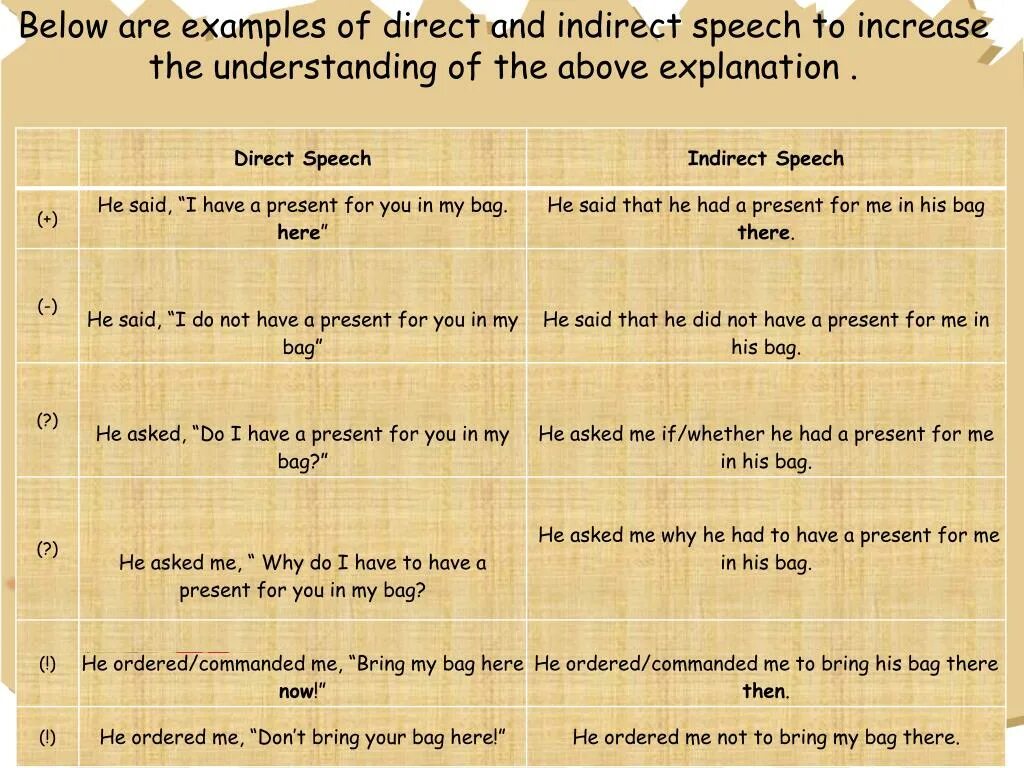 Below are examples of direct and indirect speech to increase the understanding of the above explanation .

|  | Direct Speech | Indirect Speech |
|---|---|---|
| (+) | He said, "I have a present for you in my bag. here" | He said that he had a present for me in his bag there. |
| (-) | He said, "I do not have a present for you in my bag" | He said that he did not have a present for me in his bag. |
| (?) | He asked, "Do I have a present for you in my bag?" | He asked me if/whether he had a present for me in his bag. |
| (?) | He asked me, " Why do I have to have a present for you in my bag? | He asked me why he had to have a present for me in his bag. |
| (!) | He ordered/commanded me, "Bring my bag here now!" | He ordered/commanded me to bring his bag there then. |
| (!) | He ordered me, "Don't bring your bag here!" | He ordered me not to bring my bag there. |